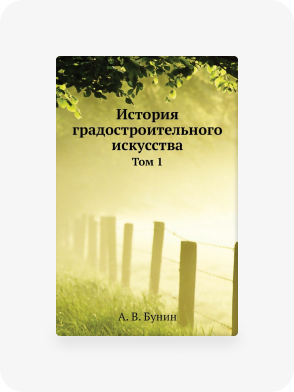 История градостроительного искусства
Том 1

А. В. Бунин